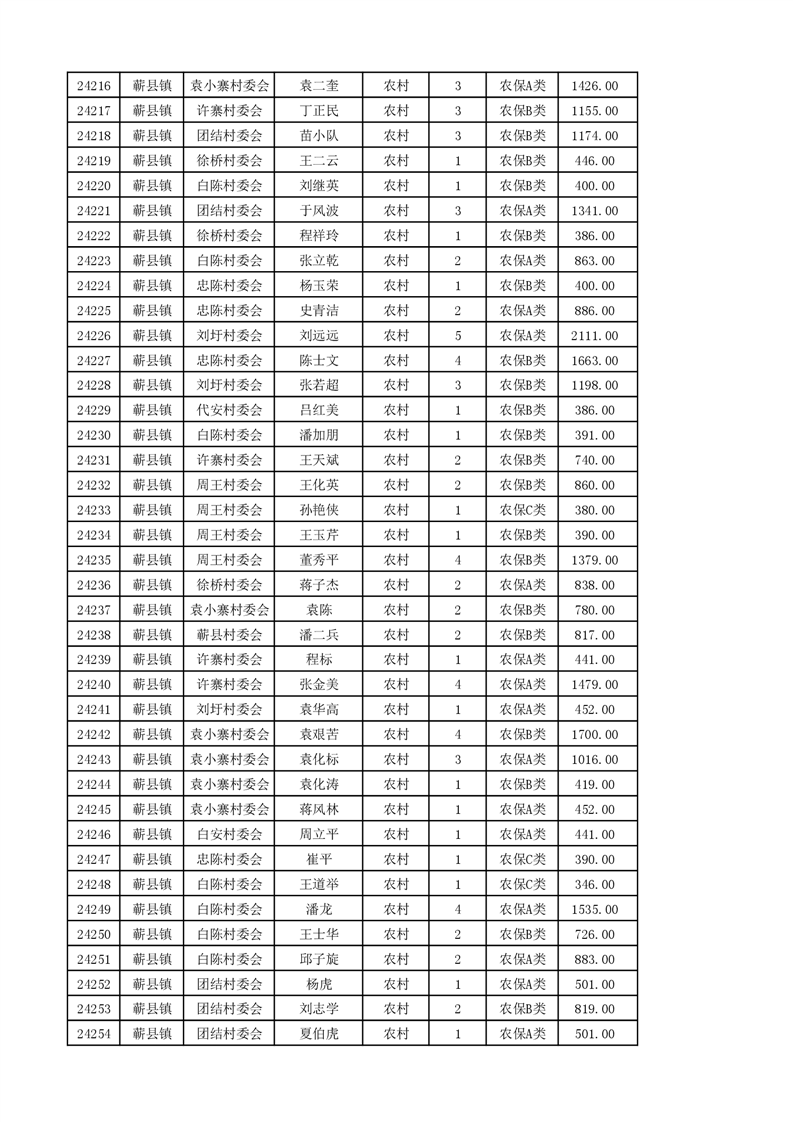 | 24216 | 蕲县镇 | 袁小寨村委会 | 袁二奎 | 农村 | 3 | 农保A类 | 1426.00 |
|---|---|---|---|---|---|---|---|
| 24217 | 蕲县镇 | 许寨村委会 | 丁正民 | 农村 | 3 | 农保B类 | 1155.00 |
| 24218 | 蕲县镇 | 团结村委会 | 苗小队 | 农村 | 3 | 农保B类 | 1174.00 |
| 24219 | 蕲县镇 | 徐桥村委会 | 王二云 | 农村 | 1 | 农保A类 | 446.00 |
| 24220 | 蕲县镇 | 白陈村委会 | 刘继英 | 农村 | 1 | 农保B类 | 400.00 |
| 24221 | 蕲县镇 | 团结村委会 | 于风波 | 农村 | 3 | 农保A类 | 1341.00 |
| 24222 | 蕲县镇 | 徐桥村委会 | 程祥玲 | 农村 | 1 | 农保B类 | 386.00 |
| 24223 | 蕲县镇 | 白陈村委会 | 张立乾 | 农村 | 2 | 农保A类 | 863.00 |
| 24224 | 蕲县镇 | 忠陈村委会 | 杨玉荣 | 农村 | 1 | 农保B类 | 400.00 |
| 24225 | 蕲县镇 | 忠陈村委会 | 史青洁 | 农村 | 2 | 农保A类 | 886.00 |
| 24226 | 蕲县镇 | 刘圩村委会 | 刘远远 | 农村 | 5 | 农保A类 | 2111.00 |
| 24227 | 蕲县镇 | 忠陈村委会 | 陈士文 | 农村 | 4 | 农保B类 | 1663.00 |
| 24228 | 蕲县镇 | 刘圩村委会 | 张若超 | 农村 | 3 | 农保B类 | 1198.00 |
| 24229 | 蕲县镇 | 代安村委会 | 吕红美 | 农村 | 1 | 农保B类 | 386.00 |
| 24230 | 蕲县镇 | 白陈村委会 | 潘加朋 | 农村 | 1 | 农保B类 | 391.00 |
| 24231 | 蕲县镇 | 许寨村委会 | 王天斌 | 农村 | 2 | 农保B类 | 740.00 |
| 24232 | 蕲县镇 | 周王村委会 | 王化英 | 农村 | 2 | 农保B类 | 860.00 |
| 24233 | 蕲县镇 | 周王村委会 | 孙艳侠 | 农村 | 1 | 农保C类 | 380.00 |
| 24234 | 蕲县镇 | 周王村委会 | 王玉芹 | 农村 | 1 | 农保B类 | 390.00 |
| 24235 | 蕲县镇 | 周王村委会 | 董秀平 | 农村 | 4 | 农保B类 | 1379.00 |
| 24236 | 蕲县镇 | 徐桥村委会 | 蒋子杰 | 农村 | 2 | 农保A类 | 838.00 |
| 24237 | 蕲县镇 | 袁小寨村委会 | 袁陈 | 农村 | 2 | 农保B类 | 780.00 |
| 24238 | 蕲县镇 | 蕲县村委会 | 潘二兵 | 农村 | 2 | 农保B类 | 817.00 |
| 24239 | 蕲县镇 | 许寨村委会 | 程标 | 农村 | 1 | 农保A类 | 441.00 |
| 24240 | 蕲县镇 | 许寨村委会 | 张金美 | 农村 | 4 | 农保A类 | 1479.00 |
| 24241 | 蕲县镇 | 刘圩村委会 | 袁华高 | 农村 | 1 | 农保A类 | 452.00 |
| 24242 | 蕲县镇 | 袁小寨村委会 | 袁艰苦 | 农村 | 4 | 农保A类 | 1700.00 |
| 24243 | 蕲县镇 | 袁小寨村委会 | 袁化标 | 农村 | 3 | 农保A类 | 1016.00 |
| 24244 | 蕲县镇 | 袁小寨村委会 | 袁化涛 | 农村 | 1 | 农保B类 | 419.00 |
| 24245 | 蕲县镇 | 袁小寨村委会 | 蒋风林 | 农村 | 1 | 农保A类 | 452.00 |
| 24246 | 蕲县镇 | 白安村委会 | 周立平 | 农村 | 1 | 农保A类 | 441.00 |
| 24247 | 蕲县镇 | 忠陈村委会 | 崔平 | 农村 | 1 | 农保C类 | 390.00 |
| 24248 | 蕲县镇 | 白陈村委会 | 王道举 | 农村 | 1 | 农保C类 | 346.00 |
| 24249 | 蕲县镇 | 白陈村委会 | 潘龙 | 农村 | 4 | 农保A类 | 1535.00 |
| 24250 | 蕲县镇 | 白陈村委会 | 王士华 | 农村 | 2 | 农保B类 | 726.00 |
| 24251 | 蕲县镇 | 白陈村委会 | 邱子旋 | 农村 | 2 | 农保A类 | 883.00 |
| 24252 | 蕲县镇 | 团结村委会 | 杨虎 | 农村 | 1 | 农保A类 | 501.00 |
| 24253 | 蕲县镇 | 团结村委会 | 刘志学 | 农村 | 2 | 农保B类 | 819.00 |
| 24254 | 蕲县镇 | 团结村委会 | 夏伯虎 | 农村 | 1 | 农保A类 | 501.00 |